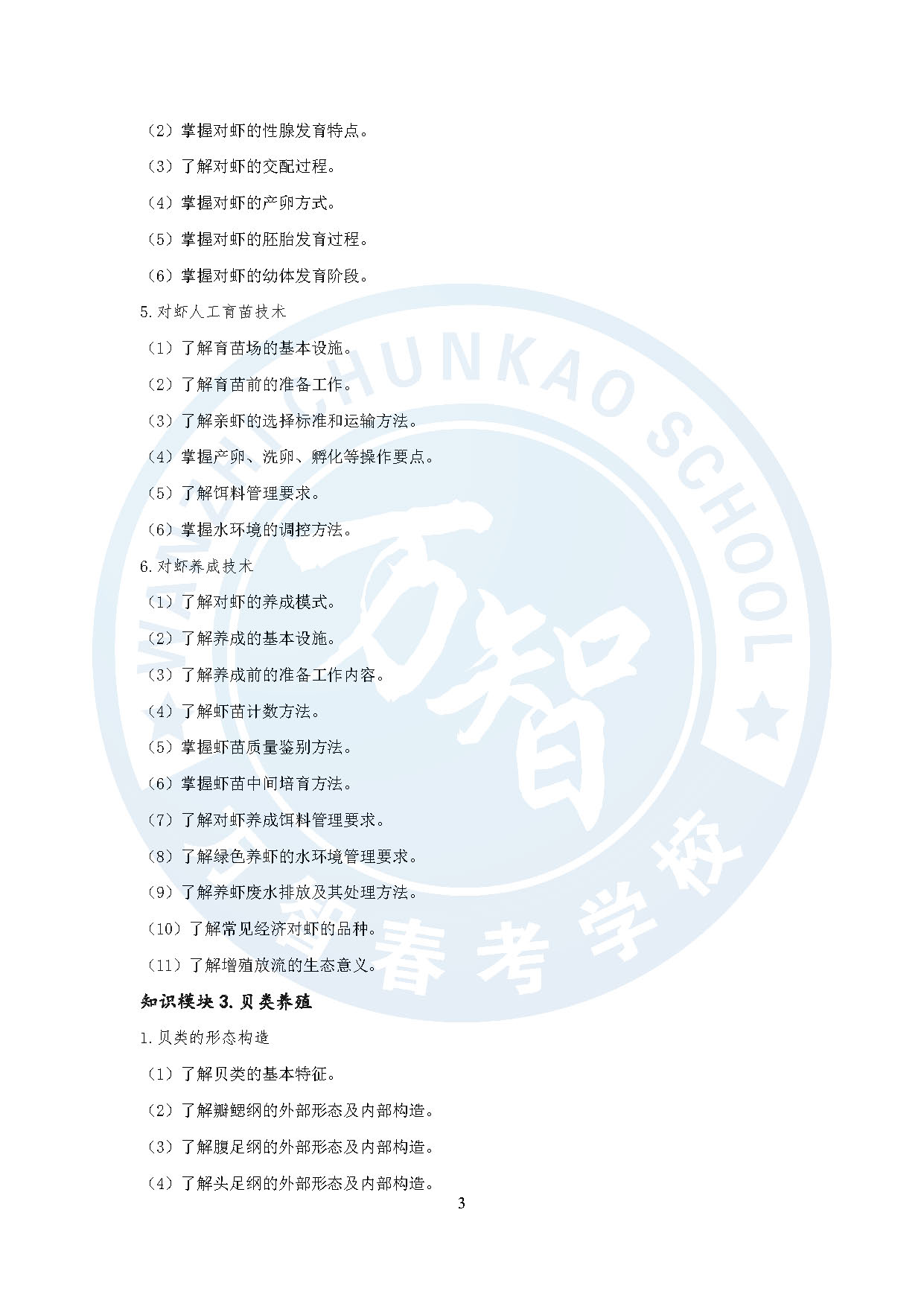 （2）掌握对虾的性腺发育特点。

（3）了解对虾的交配过程。

（4）掌握对虾的产卵方式。

（5）掌握对虾的胚胎发育过程。

（6）掌握对虾的幼体发育阶段。

5.对虾人工育苗技术

（1）了解育苗场的基本设施。

（2）了解育苗前的准备工作。

（3）了解亲虾的选择标准和运输方法。

（4）掌握产卵、洗卵、孵化等操作要点。

（5）了解饵料管理要求。

（6）掌握水环境的调控方法。

6.对虾养成技术

（1）了解对虾的养成模式。

（2）了解养成的基本设施。

（3）了解养成前的准备工作内容。

（4）了解虾苗计数方法。

（5）掌握虾苗质量鉴别方法。

（6）掌握虾苗中间培育方法。

（7）了解对虾养成饵料管理要求。

（8）了解绿色养虾的水环境管理要求。

（9）了解养虾废水排放及其处理方法。

（10）了解常见经济对虾的品种。

（11）了解增殖放流的生态意义。

知识模块3.贝类养殖

1.贝类的形态构造

（1）了解贝类的基本特征。

（2）了解瓣鳃纲的外部形态及内部构造。

（3）了解腹足纲的外部形态及内部构造。

（4）了解头足纲的外部形态及内部构造。

3

WANZHI CHUNKAO SCHOOL 万智 万智春考学校